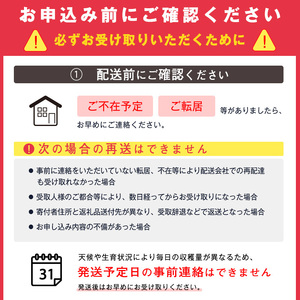 お申込み前にご確認ください

必ずお受け取りいただくために

① 配送前にご確認ください

ご不在予定 ご転居 等がありましたら、お早めにご連絡ください。

次の場合の再送はできません

● 事前に連絡をいただいていない転居、不在等により配送会社での再配達も受け取れなかった場合

● 受取人様のご都合等により、数日経ってからお受け取りになった場合

● 寄付者住所と返礼品送付先が異なり、受取辞退などで返送となった場合

● お申し込み内容の不備があった場合

31

天候や生育状況により毎日の収穫量が異なるため、

発送予定日の事前連絡はできません

発送後はお早めにお受け取りください。